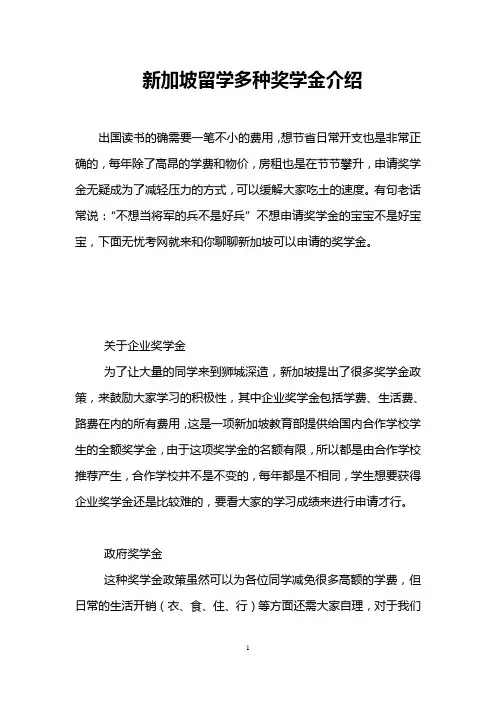 新加坡留学多种奖学金介绍

出国读书的确需要一笔不小的费用，想节省日常开支也是非常正确的，每年除了高昂的学费和物价，房租也是在节节攀升，申请奖学金无疑成为了减轻压力的方式，可以缓解大家吃土的速度。有句老话常说：“不想当将军的兵不是好兵”不想申请奖学金的宝宝不是好宝宝，下面无忧考网就来和你聊聊新加坡可以申请的奖学金。

关于企业奖学金

为了让大量的同学来到狮城深造，新加坡提出了很多奖学金政策，来鼓励大家学习的积极性，其中企业奖学金包括学费、生活费、路费在内的所有费用，这是一项新加坡教育部提供给国内合作学校学生的全额奖学金，由于这项奖学金的名额有限，所以都是由合作学校推荐产生，合作学校并不是不变的，每年都是不相同，学生想要获得企业奖学金还是比较难的，要看大家的学习成绩来进行申请才行。

政府奖学金

这种奖学金政策虽然可以为各位同学减免很多高额的学费，但日常的生活开销（衣、食、住、行）等方面还需大家自理，对于我们

1